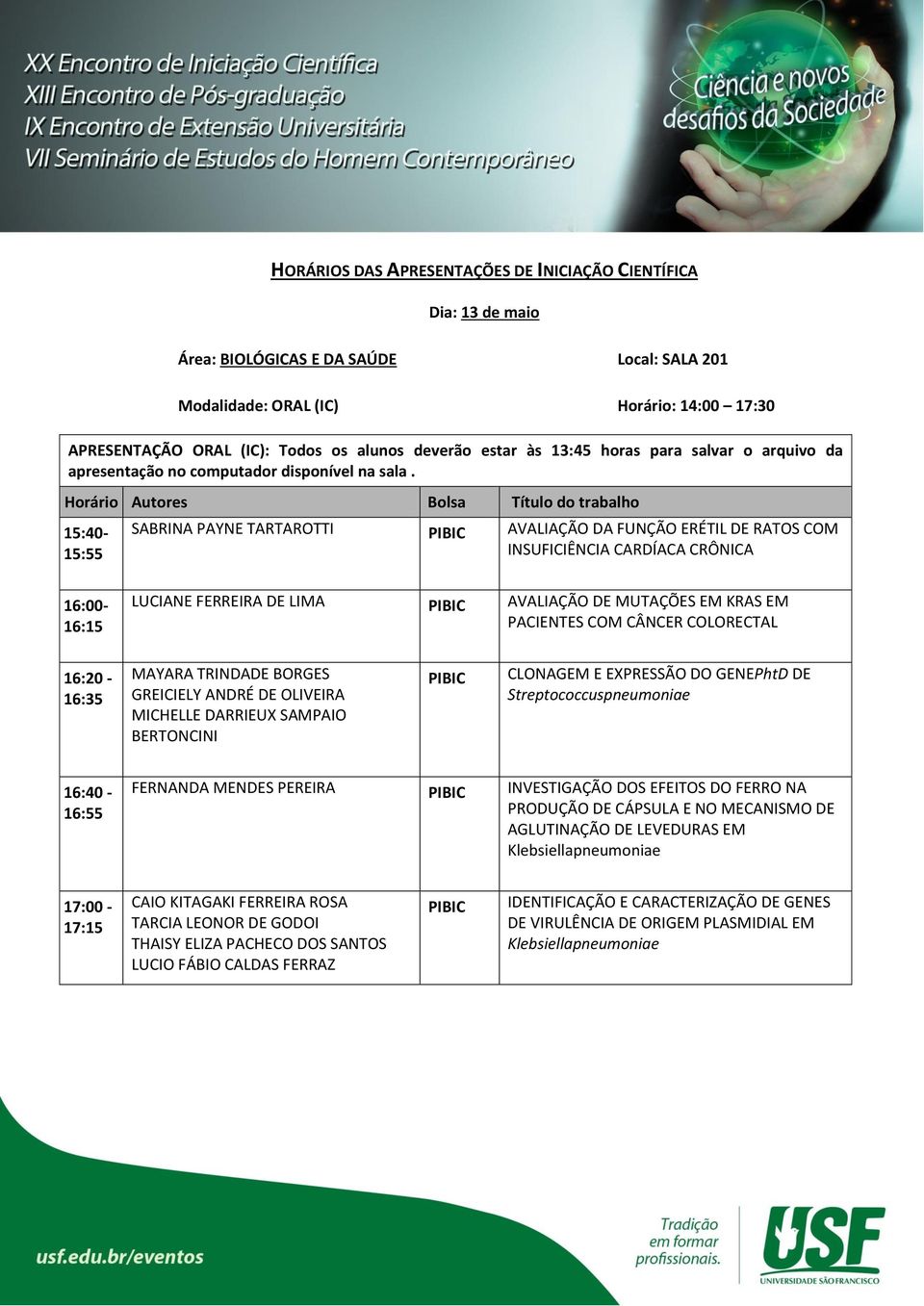 XX Encontro de Iniciação Científica
XIII Encontro de Pós-graduação
IX Encontro de Extensão Universitária
VII Seminário de Estudos do Homem Contemporâneo

Ciência e novos desafios da Sociedade

HORÁRIOS DAS APRESENTAÇÕES DE INICIAÇÃO CIENTÍFICA

Dia: 13 de maio

Área: BIOLÓGICAS E DA SAÚDE

Local: SALA 201

Modalidade: ORAL (IC)

Horário: 14:00 – 17:30

APRESENTAÇÃO ORAL (IC): Todos os alunos deverão estar às 13:45 horas para salvar o arquivo da apresentação no computador disponível na sala .

| Horário | Autores | Bolsa | Título do trabalho |
|---|---|---|---|
| 15:40-15:55 | SABRINA PAYNE TARTAROTTI | PIBIC | AVALIAÇÃO DA FUNÇÃO ERÉTIL DE RATOS COM INSUFICIÊNCIA CARDÍACA CRÔNICA |
| 16:00-16:15 | LUCIANE FERREIRA DE LIMA | PIBIC | AVALIAÇÃO DE MUTAÇÕES EM KRAS EM PACIENTES COM CÂNCER COLORECTAL |
| 16:20 - 16:35 | MAYARA TRINDADE BORGES GREICIELY ANDRÉ DE OLIVEIRA MICHELLE DARRIEUX SAMPAIO BERTONCINI | PIBIC | CLONAGEM E EXPRESSÃO DO GENEPhtD DE Streptococcuspneumoniae |
| 16:40 - 16:55 | FERNANDA MENDES PEREIRA | PIBIC | INVESTIGAÇÃO DOS EFEITOS DO FERRO NA PRODUÇÃO DE CÁPSULA E NO MECANISMO DE AGLUTINAÇÃO DE LEVEDURAS EM Klebsiellapneumoniae |
| 17:00 - 17:15 | CAIO KITAGAKI FERREIRA ROSA TARCIA LEONOR DE GODOI THAISY ELIZA PACHECO DOS SANTOS LUCIO FÁBIO CALDAS FERRAZ | PIBIC | IDENTIFICAÇÃO E CARACTERIZAÇÃO DE GENES DE VIRULÊNCIA DE ORIGEM PLASMIDIAL EM Klebsiellapneumoniae |

usf.edu.br/eventos

Tradição em formar profissionais.

USF
UNIVERSIDADE SÃO FRANCISCO